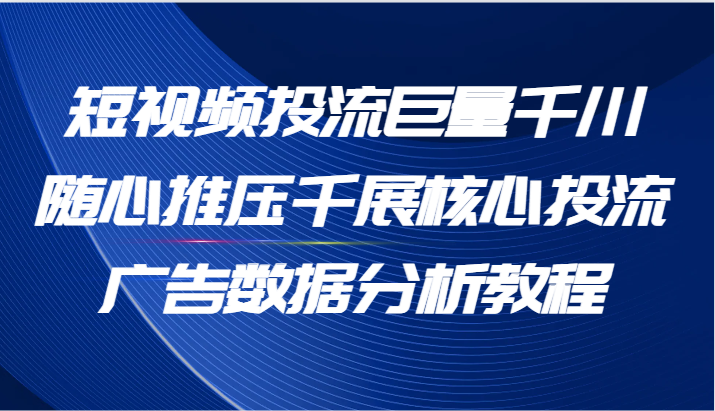 短视频投流巨量千川
随心推压千展核心投流
广告数据分析教程